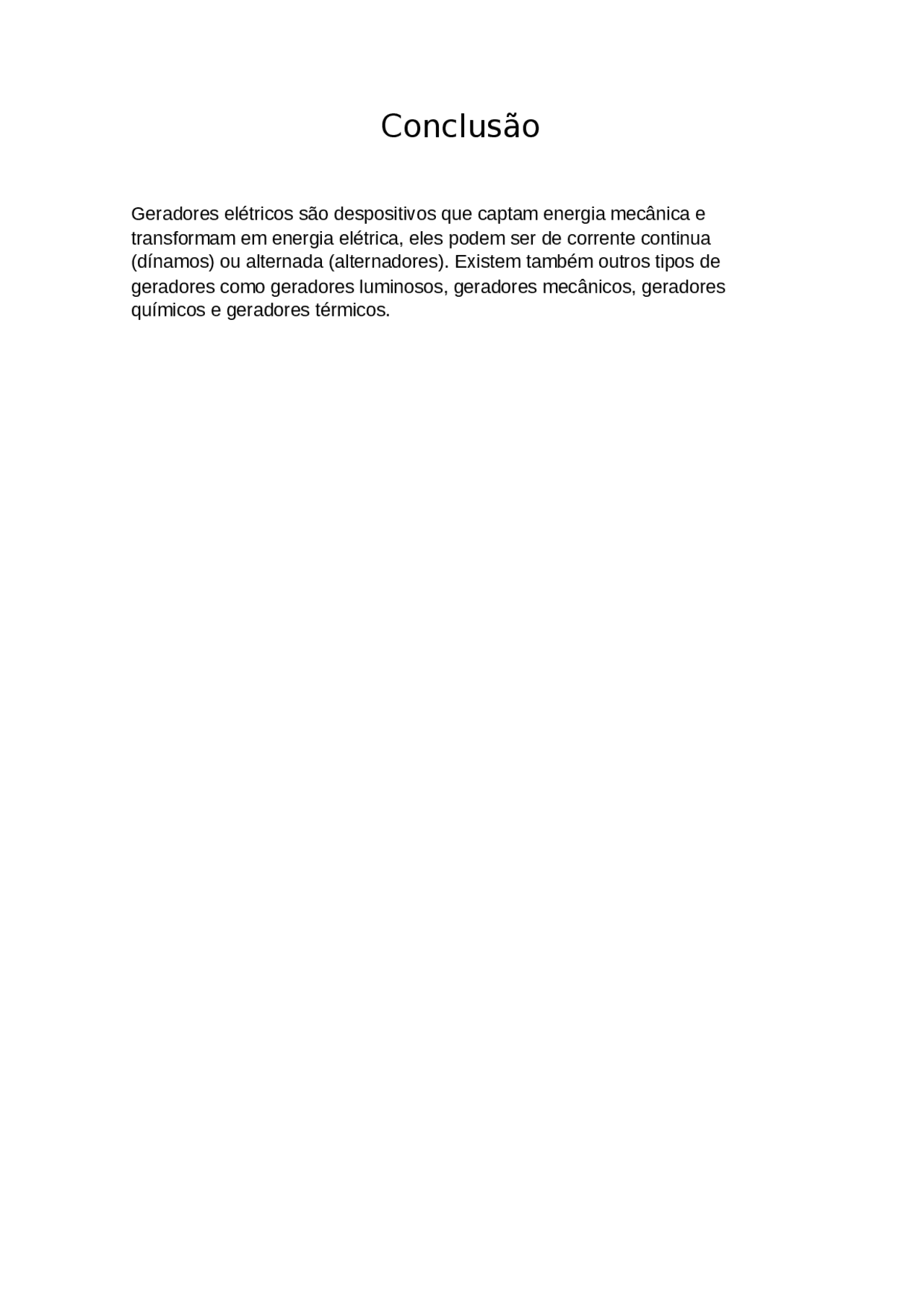 Conclusão

Geradores elétricos são despositivos que captam energia mecânica e transformam em energia elétrica, eles podem ser de corrente continua (dínamos) ou alternada (alternadores). Existem também outros tipos de geradores como geradores luminosos, geradores mecânicos, geradores químicos e geradores térmicos.